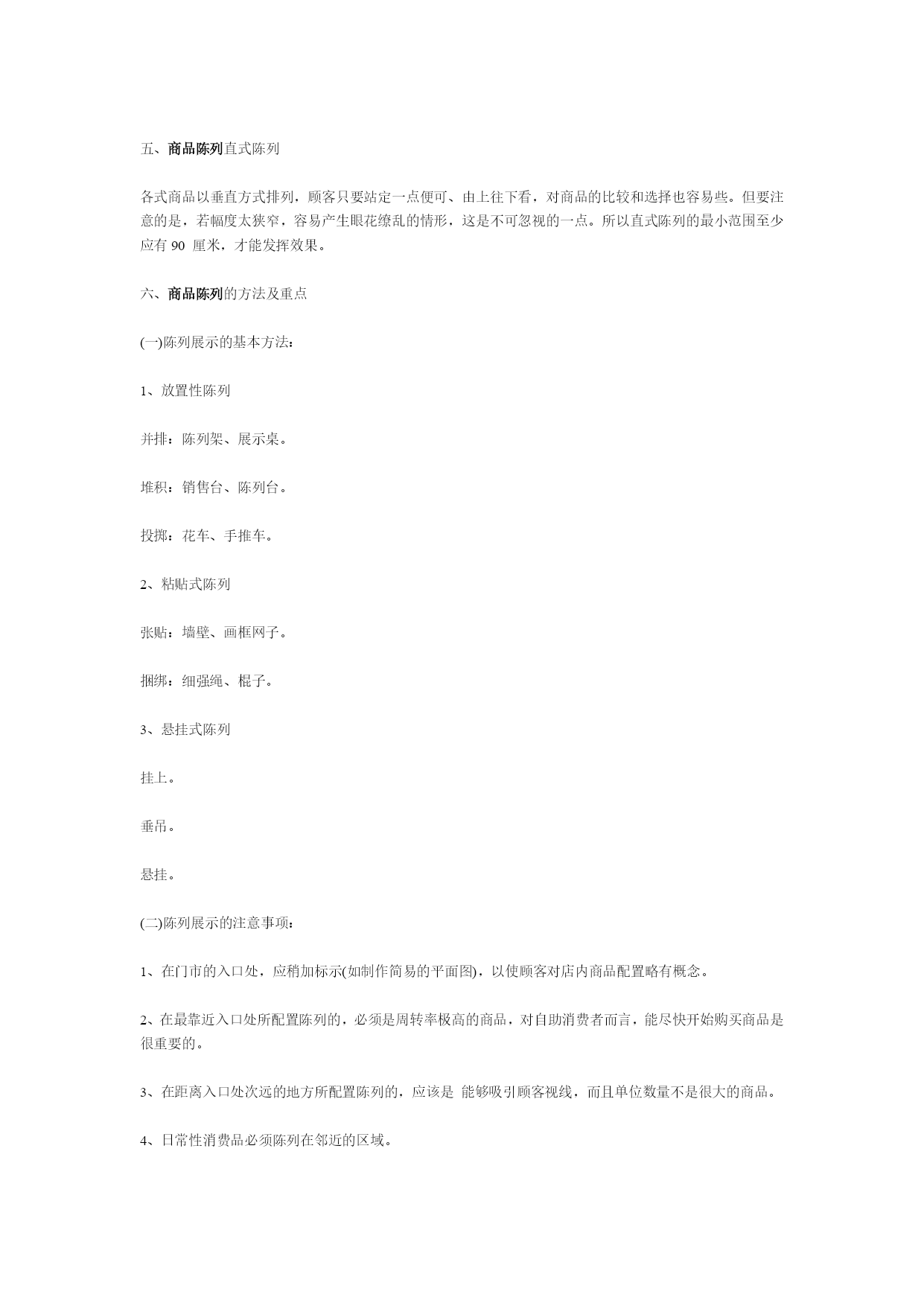 五、商品陈列直式陈列

各式商品以垂直方式排列，顾客只要站定一点便可、由上往下看，对商品的比较和选择也容易些。但要注意的是，若幅度太狭窄，容易产生眼花缭乱的情形，这是不可忽视的一点。所以直式陈列的最小范围至少应有 90 厘米，才能发挥效果。

六、商品陈列的方法及重点

(一)陈列展示的基本方法：

1、放置性陈列

并排：陈列架、展示桌。

堆积：销售台、陈列台。

投掷：花车、手推车。

2、粘贴式陈列

张贴：墙壁、画框网子。

捆绑：细强绳、棍子。

3、悬挂式陈列

挂上。

垂吊。

悬挂。

(二)陈列展示的注意事项：

1、在门市的入口处，应稍加标示(如制作简易的平面图)，以使顾客对店内商品配置略有概念。

2、在最靠近入口处所配置陈列的，必须是周转率极高的商品，对自助消费者而言，能尽快开始购买商品是很重要的。

3、在距离入口处次远的地方所配置陈列的，应该是 能够吸引顾客视线，而且单位数量不是很大的商品。

4、日常性消费品必须陈列在邻近的区域。